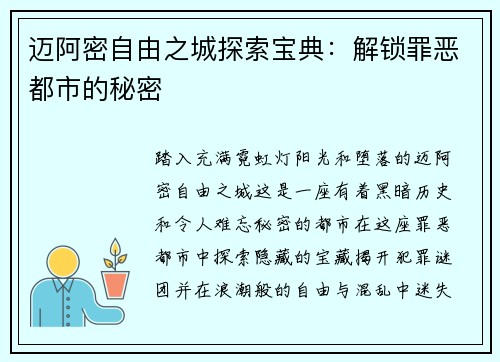 迈阿密自由之城探索宝典：解锁罪恶都市的秘密

踏入充满霓虹灯阳光和堕落的迈阿密自由之城这是一座有着黑暗历史和令人难忘秘密的都市在这座罪恶都市中探索隐藏的宝藏揭开犯罪谜团并在浪潮般的自由与混乱中迷失